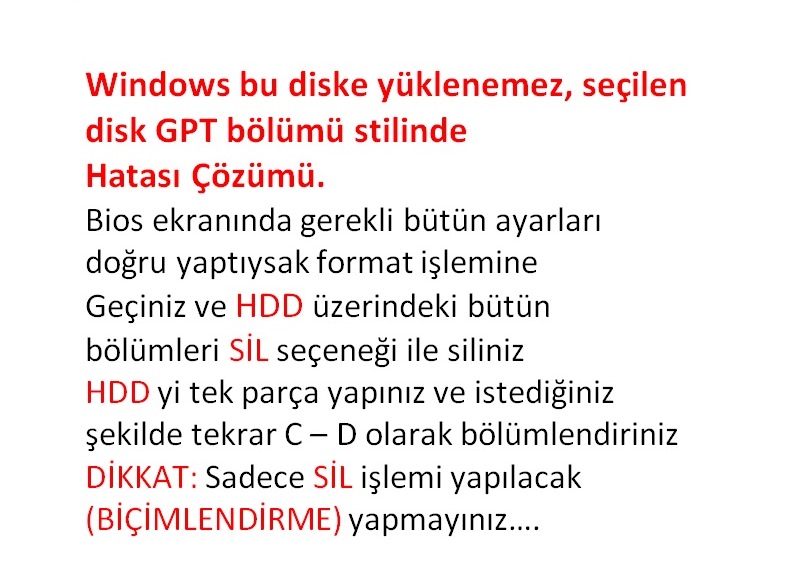 Windows bu diske yüklenemez, seçilen disk GPT bölümü stilinde Hatası Çözümü.

Bios ekranında gerekli bütün ayarları doğru yaptıysak format işlemine Geçiniz ve HDD üzerindeki bütün bölümleri SİL seçeneği ile siliniz HDD yi tek parça yapınız ve istediğiniz şekilde tekrar C – D olarak bölümlendiriniz DİKKAT: Sadece SİL işlemi yapılacak (BİÇİMLENDİRME) yapmayınız….